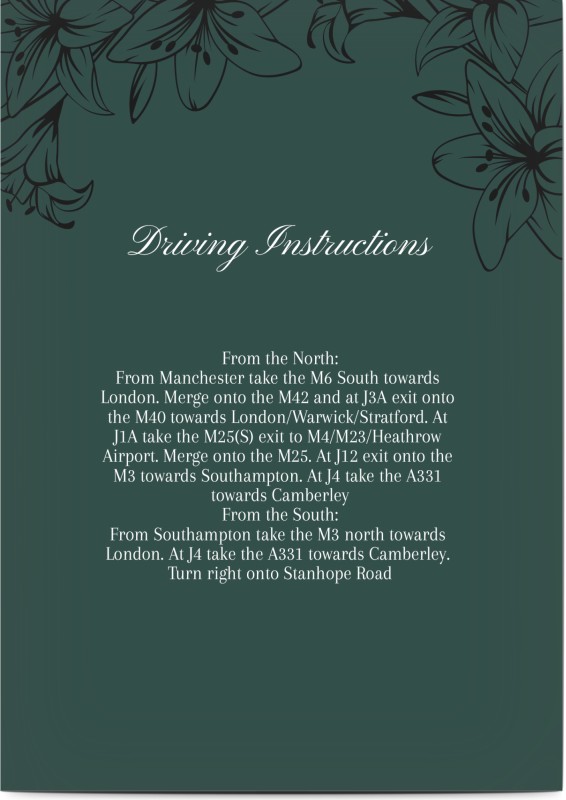 Driving Instructions

From the North:
From Manchester take the M6 South towards London. Merge onto the M42 and at J3A exit onto the M40 towards London/Warwick/Stratford. At J1A take the M25(S) exit to M4/M23/Heathrow Airport. Merge onto the M25. At J12 exit onto the M3 towards Southampton. At J4 take the A331 towards Camberley
From the South:
From Southampton take the M3 north towards London. At J4 take the A331 towards Camberley. Turn right onto Stanhope Road